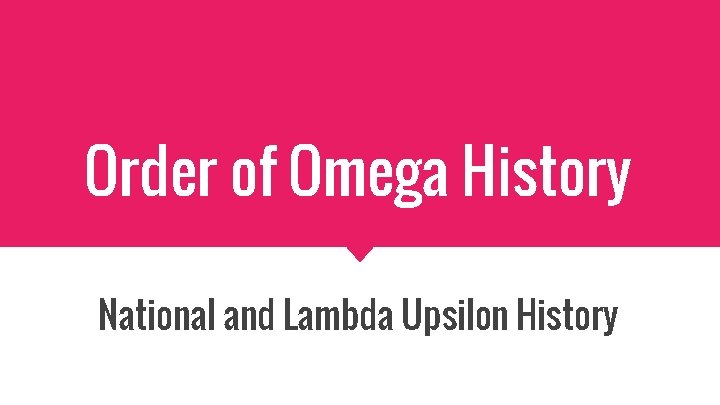 Order of Omega History

National and Lambda Upsilon History